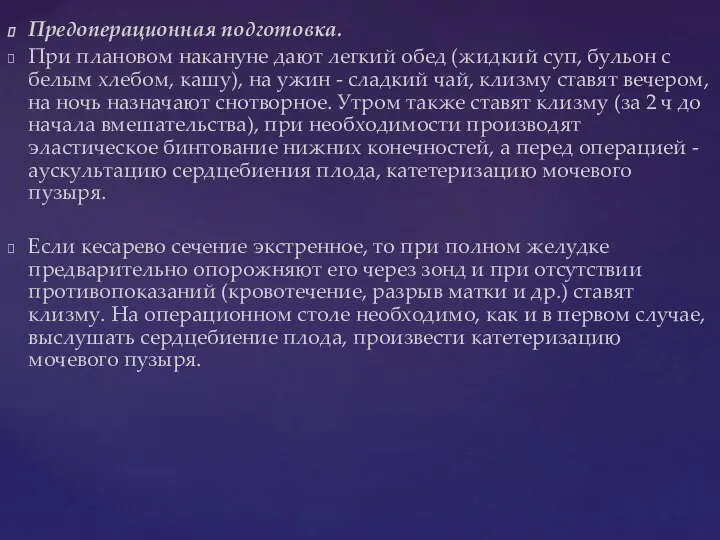 Предоперационная подготовка.

При плановом накануне дают легкий обед (жидкий суп, бульон с белым хлебом, кашу), на ужин - сладкий чай, клизму ставят вечером, на ночь назначают снотворное. Утром также ставят клизму (за 2 ч до начала вмешательства), при необходимости производят эластическое бинтование нижних конечностей, а перед операцией - аускультацию сердцебиения плода, катетеризацию мочевого пузыря.

Если кесарево сечение экстренное, то при полном желудке предварительно опорожняют его через зонд и при отсутствии противопоказаний (кровотечение, разрыв матки и др.) ставят клизму. На операционном столе необходимо, как и в первом случае, выслушать сердцебиение плода, произвести катетеризацию мочевого пузыря.